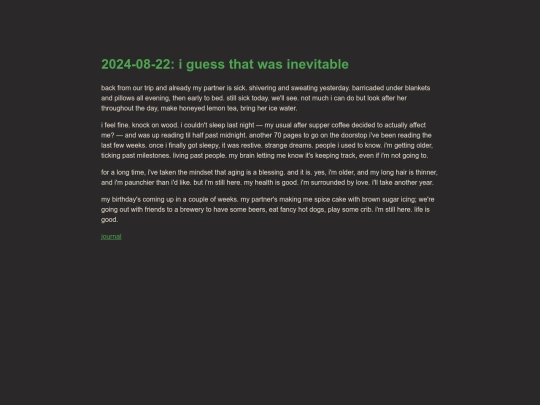 2024-08-22: i guess that was inevitable

back from our trip and already my partner is sick. shivering and sweating yesterday. barricaded under blankets and pillows all evening, then early to bed. still sick today. we'll see. not much i can do but look after her throughout the day, make honeyed lemon tea, bring her ice water.

i feel fine. knock on wood. i couldn't sleep last night — my usual after supper coffee decided to actually affect me? — and was up reading til half past midnight. another 70 pages to go on the doorstop i've been reading the last few weeks. once i finally got sleepy, it was restive. strange dreams. people i used to know. i'm getting older, ticking past milestones. living past people. my brain letting me know it's keeping track, even if i'm not going to.

for a long time, i've taken the mindset that aging is a blessing. and it is. yes, i'm older, and my long hair is thinner, and i'm paunchier than i'd like. but i'm still here. my health is good. i'm surrounded by love. i'll take another year.

my birthday's coming up in a couple of weeks. my partner's making me spice cake with brown sugar icing; we're going out with friends to a brewery to have some beers, eat fancy hot dogs, play some crib. i'm still here. life is good.

journal